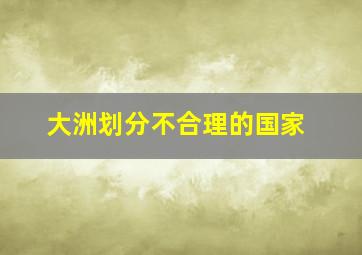 大洲划分不合理的国家